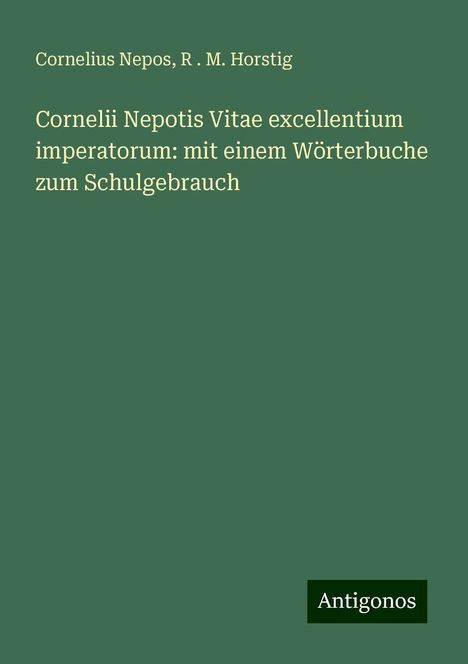 Cornelius Nepos, R . M. Horstig

Cornelii Nepotis Vitae excellentium imperatorum: mit einem Wörterbuche zum Schulgebrauch

Antigonos